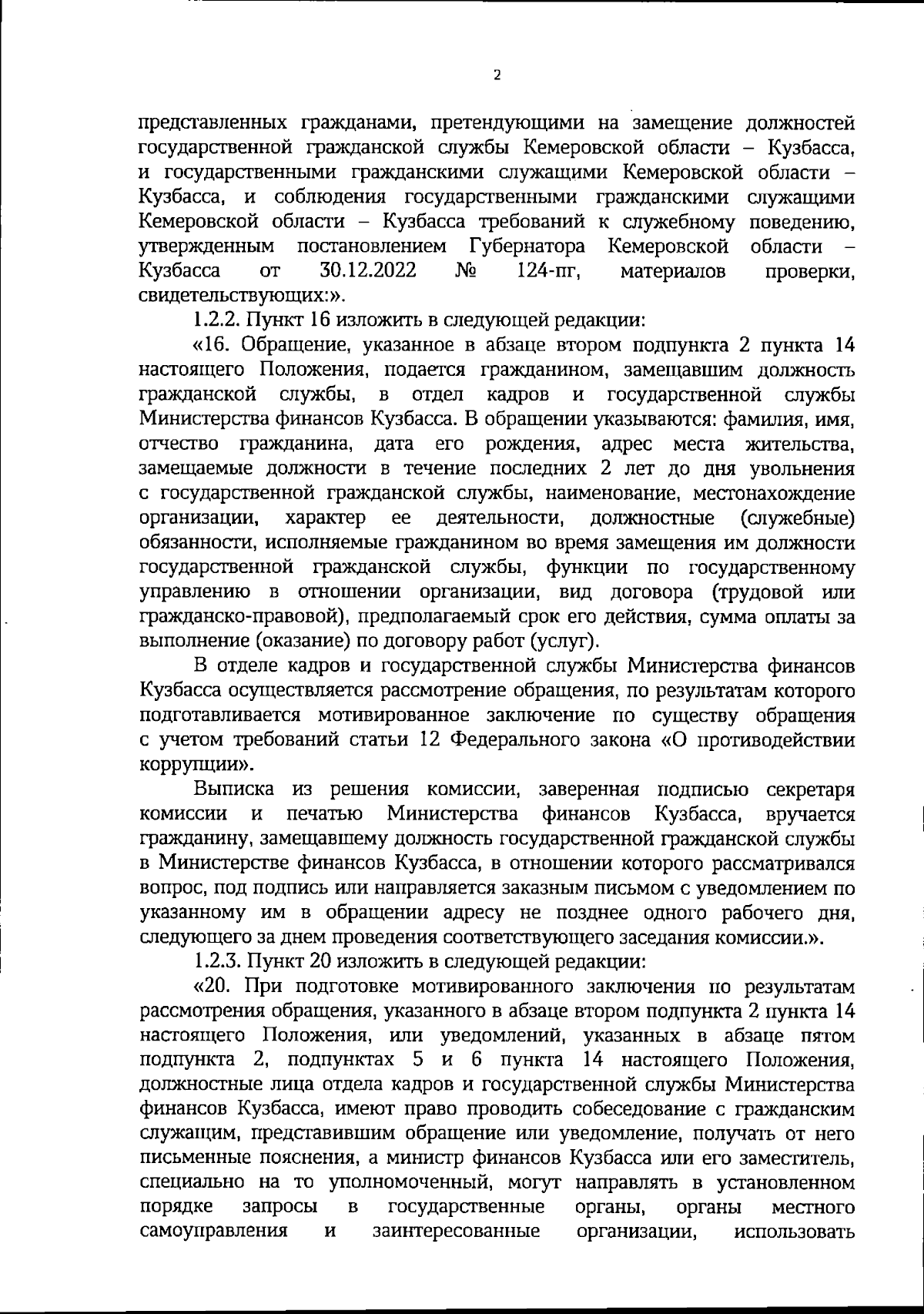 2

представленных гражданами, претендующими на замещение должностей государственной гражданской службы Кемеровской области – Кузбасса, и государственными гражданскими служащими Кемеровской области – Кузбасса, и соблюдения государственными гражданскими служащими Кемеровской области – Кузбасса требований к служебному поведению, утвержденным постановлением Губернатора Кемеровской области – Кузбасса от 30.12.2022 № 124-пг, материалов проверки, свидетельствующих:».

1.2.2. Пункт 16 изложить в следующей редакции:

«16. Обращение, указанное в абзаце втором подпункта 2 пункта 14 настоящего Положения, подается гражданином, замещавшим должность гражданской службы, в отдел кадров и государственной службы Министерства финансов Кузбасса. В обращении указываются: фамилия, имя, отчество гражданина, дата его рождения, адрес места жительства, замещаемые должности в течение последних 2 лет до дня увольнения с государственной гражданской службы, наименование, местонахождение организации, характер ее деятельности, должностные (служебные) обязанности, исполняемые гражданином во время замещения им должности государственной гражданской службы, функции по государственному управлению в отношении организации, вид договора (трудовой или гражданско-правовой), предполагаемый срок его действия, сумма оплаты за выполнение (оказание) по договору работ (услуг).

В отделе кадров и государственной службы Министерства финансов Кузбасса осуществляется рассмотрение обращения, по результатам которого подготавливается мотивированное заключение по существу обращения с учетом требований статьи 12 Федерального закона «О противодействии коррупции».

Выписка из решения комиссии, заверенная подписью секретаря комиссии и печатью Министерства финансов Кузбасса, вручается гражданину, замещавшему должность государственной гражданской службы в Министерстве финансов Кузбасса, в отношении которого рассматривался вопрос, под подпись или направляется заказным письмом с уведомлением по указанному им в обращении адресу не позднее одного рабочего дня, следующего за днем проведения соответствующего заседания комиссии.».

1.2.3. Пункт 20 изложить в следующей редакции:

«20. При подготовке мотивированного заключения по результатам рассмотрения обращения, указанного в абзаце втором подпункта 2 пункта 14 настоящего Положения, или уведомлений, указанных в абзаце пятом подпункта 2, подпунктах 5 и 6 пункта 14 настоящего Положения, должностные лица отдела кадров и государственной службы Министерства финансов Кузбасса, имеют право проводить собеседование с гражданским служащим, представившим обращение или уведомление, получать от него письменные пояснения, а министр финансов Кузбасса или его заместитель, специально на то уполномоченный, могут направлять в установленном порядке запросы в государственные органы, органы местного самоуправления и заинтересованные организации, использовать